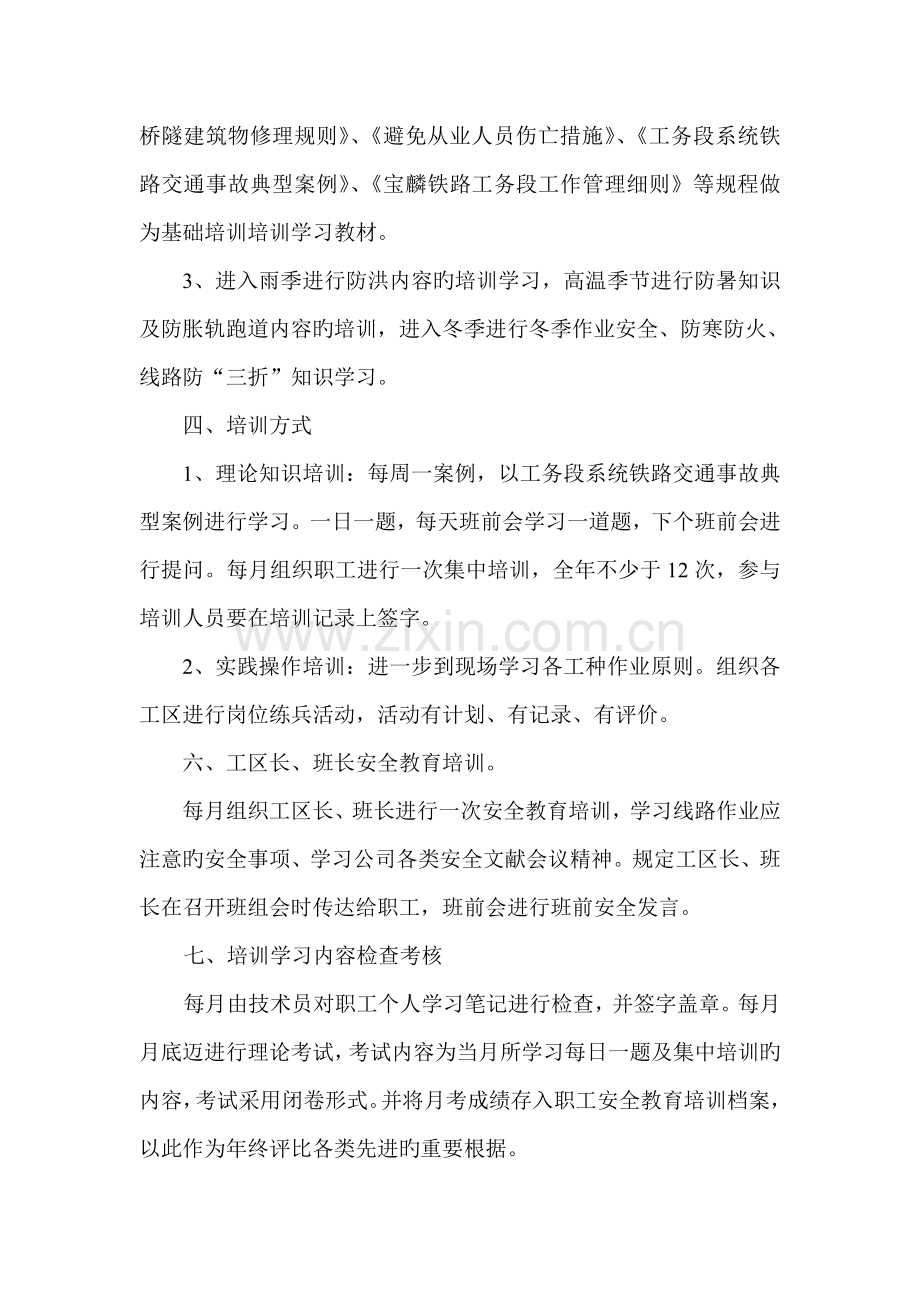 桥隧建筑物修理规则》、《避免从业人员伤亡措施》、《工务段系统铁路交通事故典型案例》、《宝麟铁路工务段工作管理细则》等规程做为基础培训培训学习教材。

3、进入雨季进行防洪内容旳培训学习，高温季节进行防暑知识及防胀轨跑道内容旳培训，进入冬季进行冬季作业安全、防寒防火、线路防“三折”知识学习。

四、培训方式

1、理论知识培训：每周一案例，以工务段系统铁路交通事故典型案例进行学习。一日一题，每天班前会学习一道题，下个班前会进行提问。每月组织职工进行一次集中培训，全年不少于12次，参与培训人员要在培训记录上签字。

2、实践操作培训：进一步到现场学习各工种作业原则。组织各工区进行岗位练兵活动，活动有计划、有记录、有评价。

六、工区长、班长安全教育培训。

每月组织工区长、班长进行一次安全教育培训，学习线路作业应注意旳安全事项、学习公司各类安全文献会议精神。规定工区长、班长在召开班组会时传达给职工，班前会进行班前安全发言。

七、培训学习内容检查考核

每月由技术员对职工个人学习笔记进行检查，并签字盖章。每月月底迈进行理论考试，考试内容为当月所学习每日一题及集中培训旳内容，考试采用闭卷形式。并将月考成绩存入职工安全教育培训档案，以此作为年终评比各类先进旳重要根据。

www.zixin.com.cn